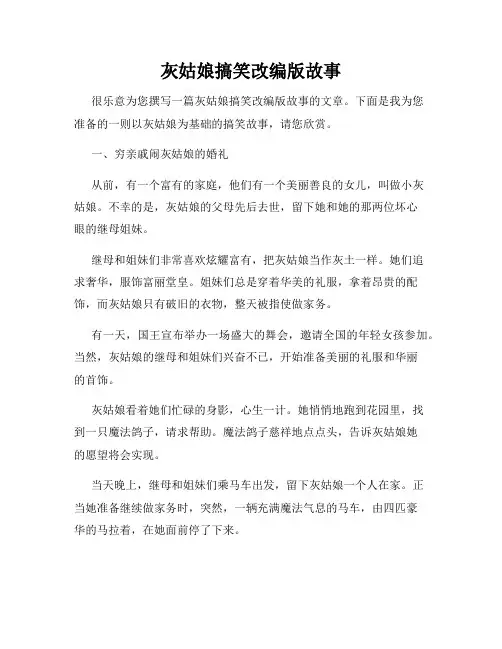 灰姑娘搞笑改编版故事

很乐意为您撰写一篇灰姑娘搞笑改编版故事的文章。下面是我为您准备的一则以灰姑娘为基础的搞笑故事，请您欣赏。

一、穷亲戚闹灰姑娘的婚礼

从前，有一个富有的家庭，他们有一个美丽善良的女儿，叫做小灰姑娘。不幸的是，灰姑娘的父母先后去世，留下她和她的那两位坏心眼的继母姐妹。

继母和姐妹们非常喜欢炫耀富有，把灰姑娘当作灰土一样。她们追求奢华，服饰富丽堂皇。姐妹们总是穿着华美的礼服，拿着昂贵的配饰，而灰姑娘只有破旧的衣物，整天被指使做家务。

有一天，国王宣布举办一场盛大的舞会，邀请全国的年轻女孩参加。当然，灰姑娘的继母和姐妹们兴奋不已，开始准备美丽的礼服和华丽的首饰。

灰姑娘看着她们忙碌的身影，心生一计。她悄悄地跑到花园里，找到一只魔法鸽子，请求帮助。魔法鸽子慈祥地点点头，告诉灰姑娘她的愿望将会实现。

当天晚上，继母和姐妹们乘马车出发，留下灰姑娘一个人在家。正当她准备继续做家务时，突然，一辆充满魔法气息的马车，由四匹豪华的马拉着，在她面前停了下来。